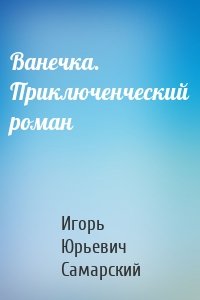 Ванечка. Приключенческий роман

Игорь Юрьевич Самарский